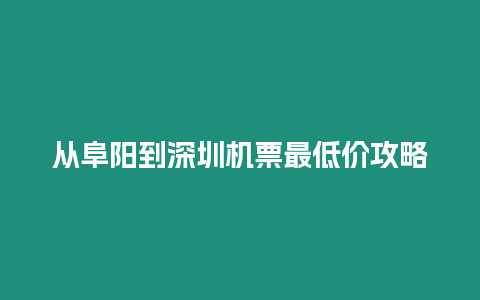 从阜阳到深圳机票最低价攻略